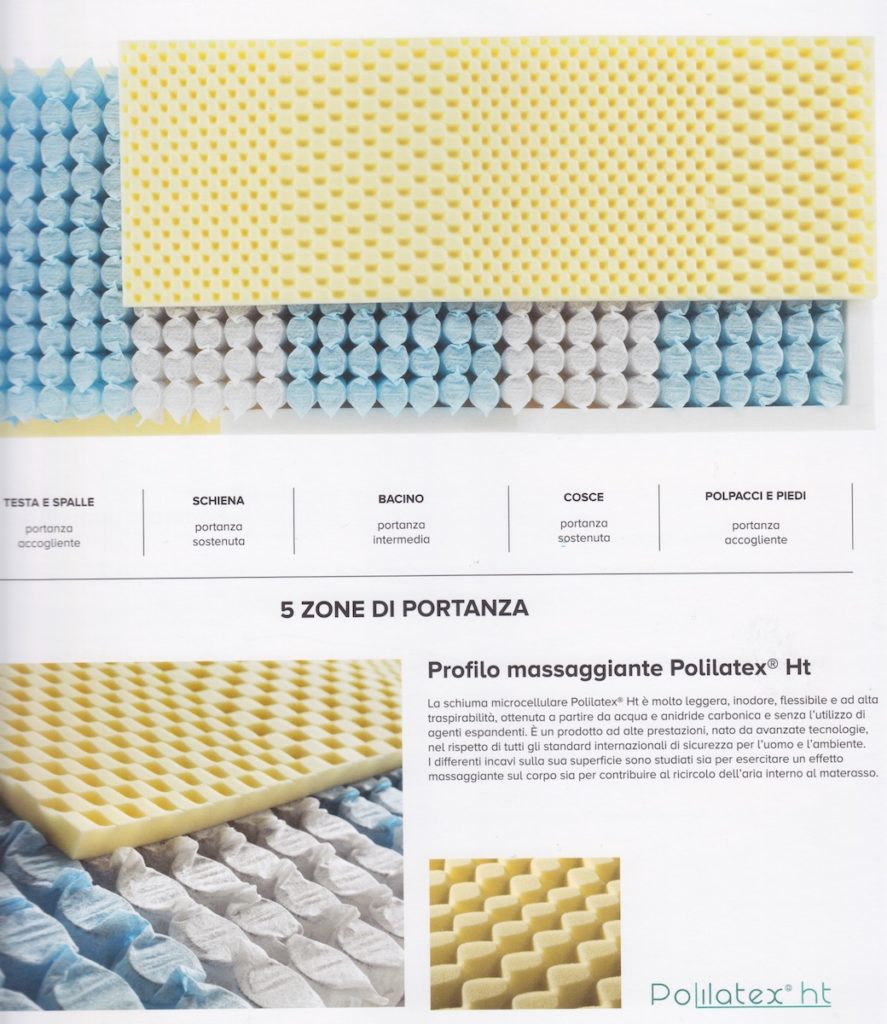 TESTA E SPALLE
portanza
accogliente

SCHIENA
portanza
sostenuta

BACINO
portanza
intermedia

COSCE
portanza
sostenuta

POLPACCI E PIEDI
portanza
accogliente

5 ZONE DI PORTANZA

Profilo massaggiante Polilatex® Ht

La schiuma microcellulare Polilatex® Ht è molto leggera, inodore, flessibile e ad alta traspirabilità, ottenuta a partire da acqua e anidride carbonica e senza l'utilizzo di agenti espandenti. È un prodotto ad alte prestazioni, nato da avanzate tecnologie, nel rispetto di tutti gli standard internazionali di sicurezza per l'uomo e l'ambiente. I differenti incavi sulla sua superficie sono studiati sia per esercitare un effetto massaggiante sul corpo sia per contribuire al ricircolo dell'aria interno al materasso.

Polilatex® ht